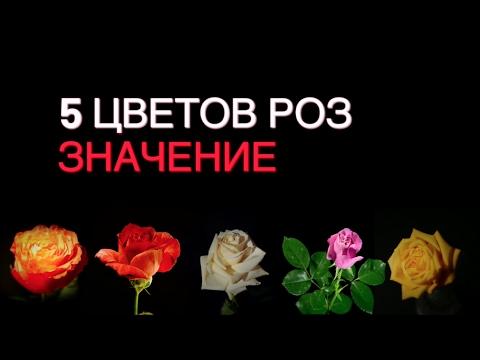 5 ЦВЕТОВ РОЗ
ЗНАЧЕНИЕ